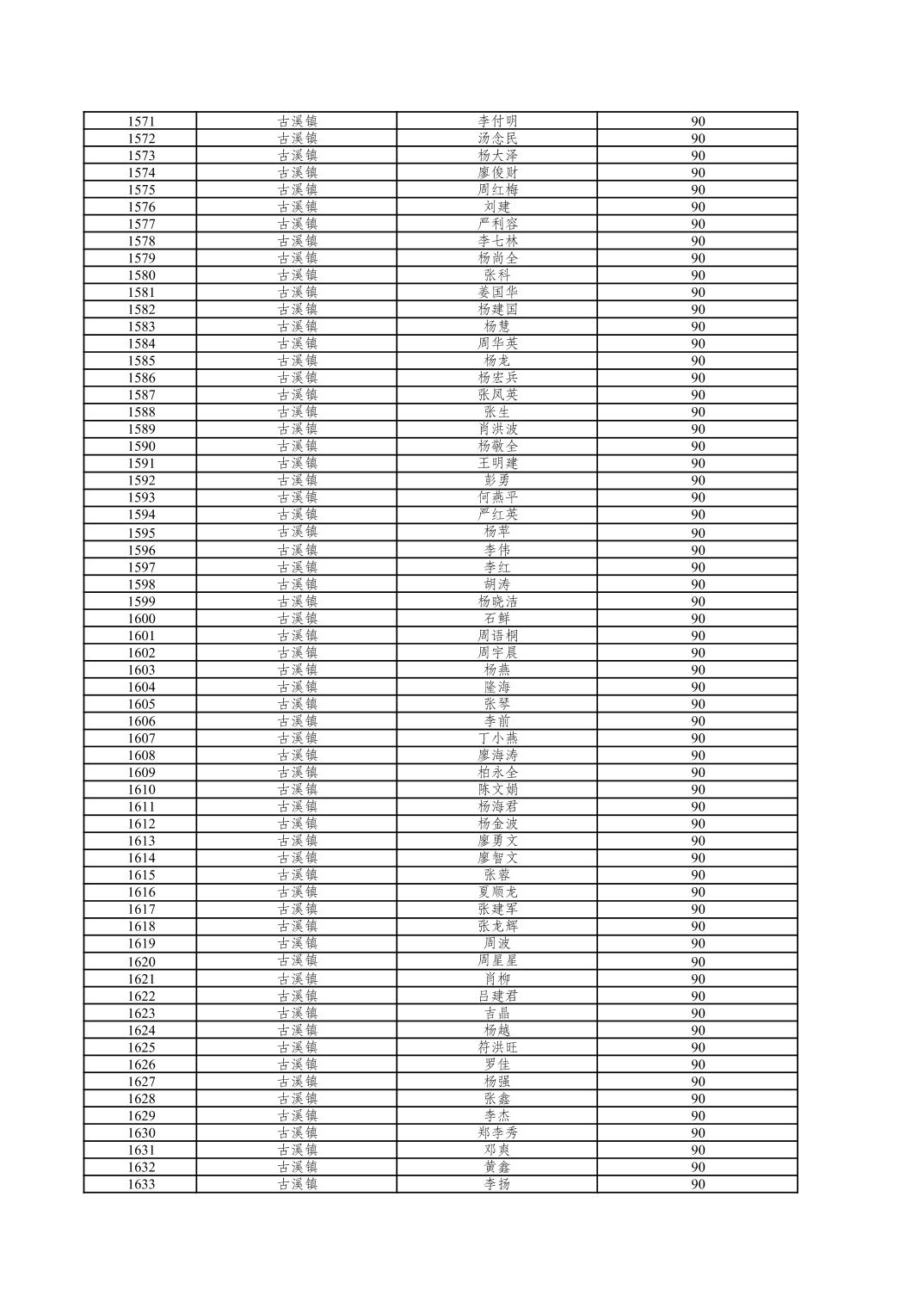 | 1571 | 古溪镇 | 李付明 | 90 |
|---|---|---|---|
| 1572 | 古溪镇 | 汤念民 | 90 |
| 1573 | 古溪镇 | 杨大泽 | 90 |
| 1574 | 古溪镇 | 廖俊财 | 90 |
| 1575 | 古溪镇 | 周红梅 | 90 |
| 1576 | 古溪镇 | 刘建 | 90 |
| 1577 | 古溪镇 | 严利容 | 90 |
| 1578 | 古溪镇 | 李七林 | 90 |
| 1579 | 古溪镇 | 杨尚全 | 90 |
| 1580 | 古溪镇 | 张科 | 90 |
| 1581 | 古溪镇 | 姜国华 | 90 |
| 1582 | 古溪镇 | 杨建国 | 90 |
| 1583 | 古溪镇 | 杨慧 | 90 |
| 1584 | 古溪镇 | 周华英 | 90 |
| 1585 | 古溪镇 | 杨龙 | 90 |
| 1586 | 古溪镇 | 杨宏兵 | 90 |
| 1587 | 古溪镇 | 张凤英 | 90 |
| 1588 | 古溪镇 | 张生 | 90 |
| 1589 | 古溪镇 | 肖洪波 | 90 |
| 1590 | 古溪镇 | 杨敬全 | 90 |
| 1591 | 古溪镇 | 王明建 | 90 |
| 1592 | 古溪镇 | 彭勇 | 90 |
| 1593 | 古溪镇 | 何燕平 | 90 |
| 1594 | 古溪镇 | 严红英 | 90 |
| 1595 | 古溪镇 | 杨苹 | 90 |
| 1596 | 古溪镇 | 李伟 | 90 |
| 1597 | 古溪镇 | 李红 | 90 |
| 1598 | 古溪镇 | 胡涛 | 90 |
| 1599 | 古溪镇 | 杨晓洁 | 90 |
| 1600 | 古溪镇 | 石鲜 | 90 |
| 1601 | 古溪镇 | 周语桐 | 90 |
| 1602 | 古溪镇 | 周宇晨 | 90 |
| 1603 | 古溪镇 | 杨燕 | 90 |
| 1604 | 古溪镇 | 隆海 | 90 |
| 1605 | 古溪镇 | 张琴 | 90 |
| 1606 | 古溪镇 | 李前 | 90 |
| 1607 | 古溪镇 | 丁小燕 | 90 |
| 1608 | 古溪镇 | 廖海涛 | 90 |
| 1609 | 古溪镇 | 柏永全 | 90 |
| 1610 | 古溪镇 | 陈文娟 | 90 |
| 1611 | 古溪镇 | 杨海君 | 90 |
| 1612 | 古溪镇 | 杨金波 | 90 |
| 1613 | 古溪镇 | 廖勇文 | 90 |
| 1614 | 古溪镇 | 廖智文 | 90 |
| 1615 | 古溪镇 | 张蓉 | 90 |
| 1616 | 古溪镇 | 夏顺龙 | 90 |
| 1617 | 古溪镇 | 张建军 | 90 |
| 1618 | 古溪镇 | 张龙辉 | 90 |
| 1619 | 古溪镇 | 周波 | 90 |
| 1620 | 古溪镇 | 周星星 | 90 |
| 1621 | 古溪镇 | 肖柳 | 90 |
| 1622 | 古溪镇 | 吕建君 | 90 |
| 1623 | 古溪镇 | 吉晶 | 90 |
| 1624 | 古溪镇 | 杨越 | 90 |
| 1625 | 古溪镇 | 符洪旺 | 90 |
| 1626 | 古溪镇 | 罗佳 | 90 |
| 1627 | 古溪镇 | 杨强 | 90 |
| 1628 | 古溪镇 | 张鑫 | 90 |
| 1629 | 古溪镇 | 李杰 | 90 |
| 1630 | 古溪镇 | 郑李秀 | 90 |
| 1631 | 古溪镇 | 邓爽 | 90 |
| 1632 | 古溪镇 | 黄鑫 | 90 |
| 1633 | 古溪镇 | 李扬 | 90 |